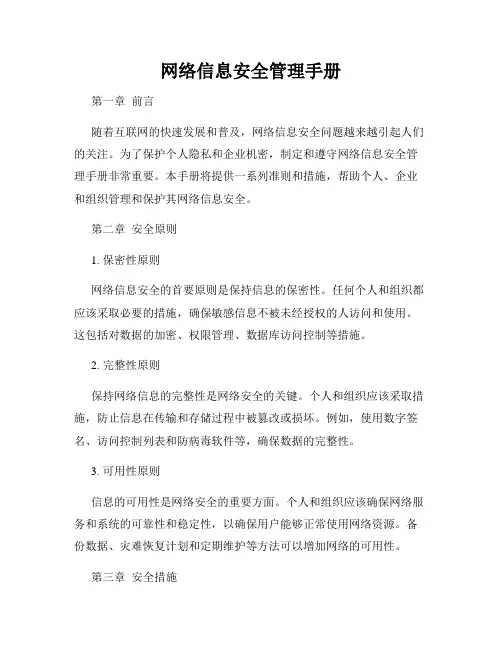 网络信息安全管理手册

第一章 前言

随着互联网的快速发展和普及，网络信息安全问题越来越引起人们的关注。为了保护个人隐私和企业机密，制定和遵守网络信息安全管理手册非常重要。本手册将提供一系列准则和措施，帮助个人、企业和组织管理和保护其网络信息安全。

第二章 安全原则

1. 保密性原则

网络信息安全的首要原则是保持信息的保密性。任何个人和组织都应该采取必要的措施，确保敏感信息不被未经授权的人访问和使用。这包括对数据的加密、权限管理、数据库访问控制等措施。

2. 完整性原则

保持网络信息的完整性是网络安全的关键。个人和组织应该采取措施，防止信息在传输和存储过程中被篡改或损坏。例如，使用数字签名、访问控制列表和防病毒软件等，确保数据的完整性。

3. 可用性原则

信息的可用性是网络安全的重要方面。个人和组织应该确保网络服务和系统的可靠性和稳定性，以确保用户能够正常使用网络资源。备份数据、灾难恢复计划和定期维护等方法可以增加网络的可用性。

第三章 安全措施